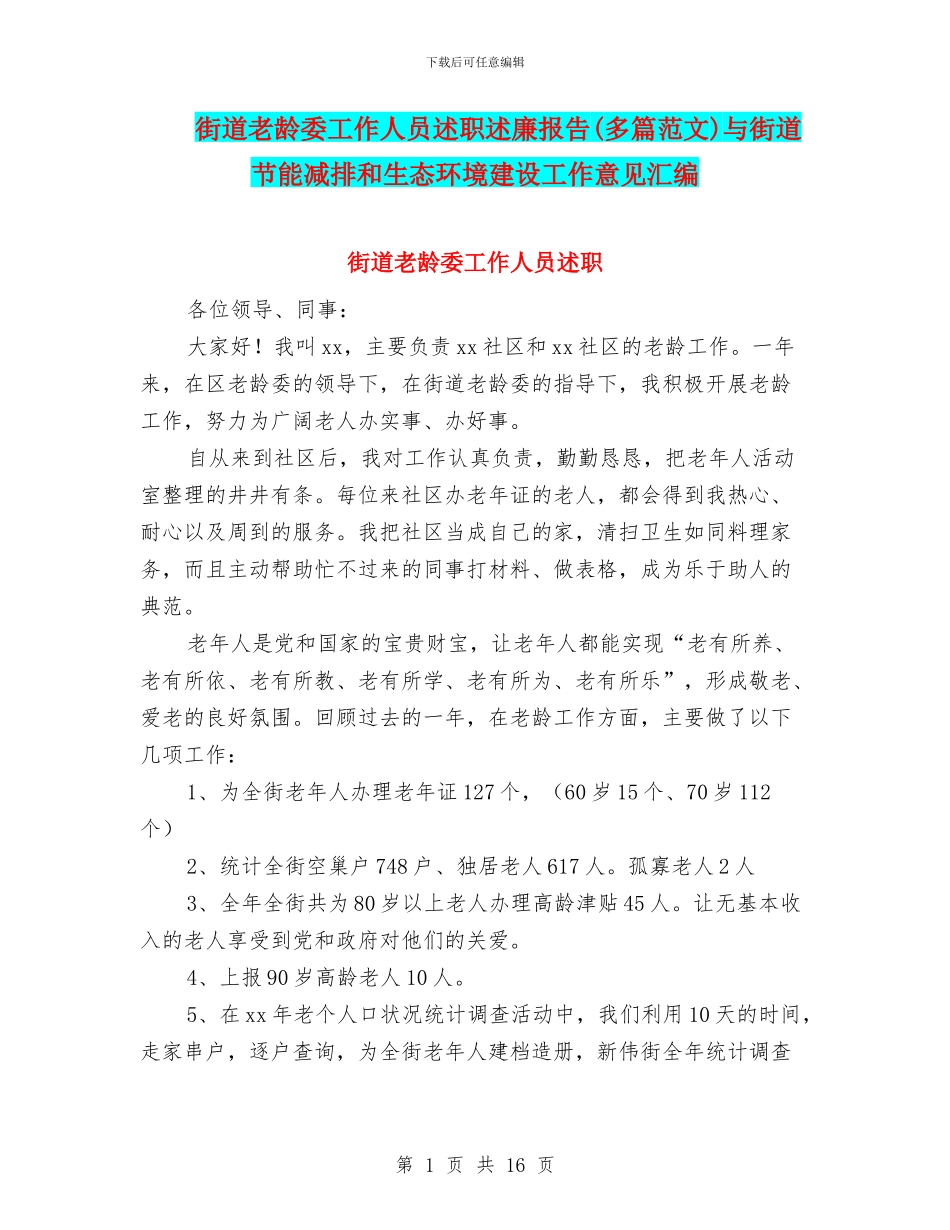 下载后可任意编辑

街道老龄委工作人员述职述廉报告(多篇范文)与街道节能减排和生态环境建设工作意见汇编

街道老龄委工作人员述职

各位领导、同事：

大家好！我叫xx，主要负责xx社区和xx社区的老龄工作。一年来，在区老龄委的领导下，在街道老龄委的指导下，我积极开展老龄工作，努力为广阔老人办实事、办好事。

自从来到社区后，我对工作认真负责，勤勤恳恳，把老年人活动室整理的井井有条。每位来社区办老年证的老人，都会得到我热心、耐心以及周到的服务。我把社区当成自己的家，清扫卫生如同料理家务，而且主动帮助忙不过来的同事打材料、做表格，成为乐于助人的典范。

老年人是党和国家的宝贵财宝，让老年人都能实现“老有所养、老有所依、老有所教、老有所学、老有所为、老有所乐”，形成敬老、爱老的良好氛围。回顾过去的一年，在老龄工作方面，主要做了以下几项工作：

1、为全街老年人办理老年证127个，（60岁15个、70岁112个）

2、统计全街空巢户748户、独居老人617人。孤寡老人2人

3、全年全街共为80岁以上老人办理高龄津贴45人。让无基本收入的老人享受到党和政府对他们的关爱。

4、上报90岁高龄老人10人。

5、在xx年老个人口状况统计调查活动中，我们利用10天的时间，走家串户，逐户查询，为全街老年人建档造册，新伟街全年统计调查

第 1 页 共 16 页